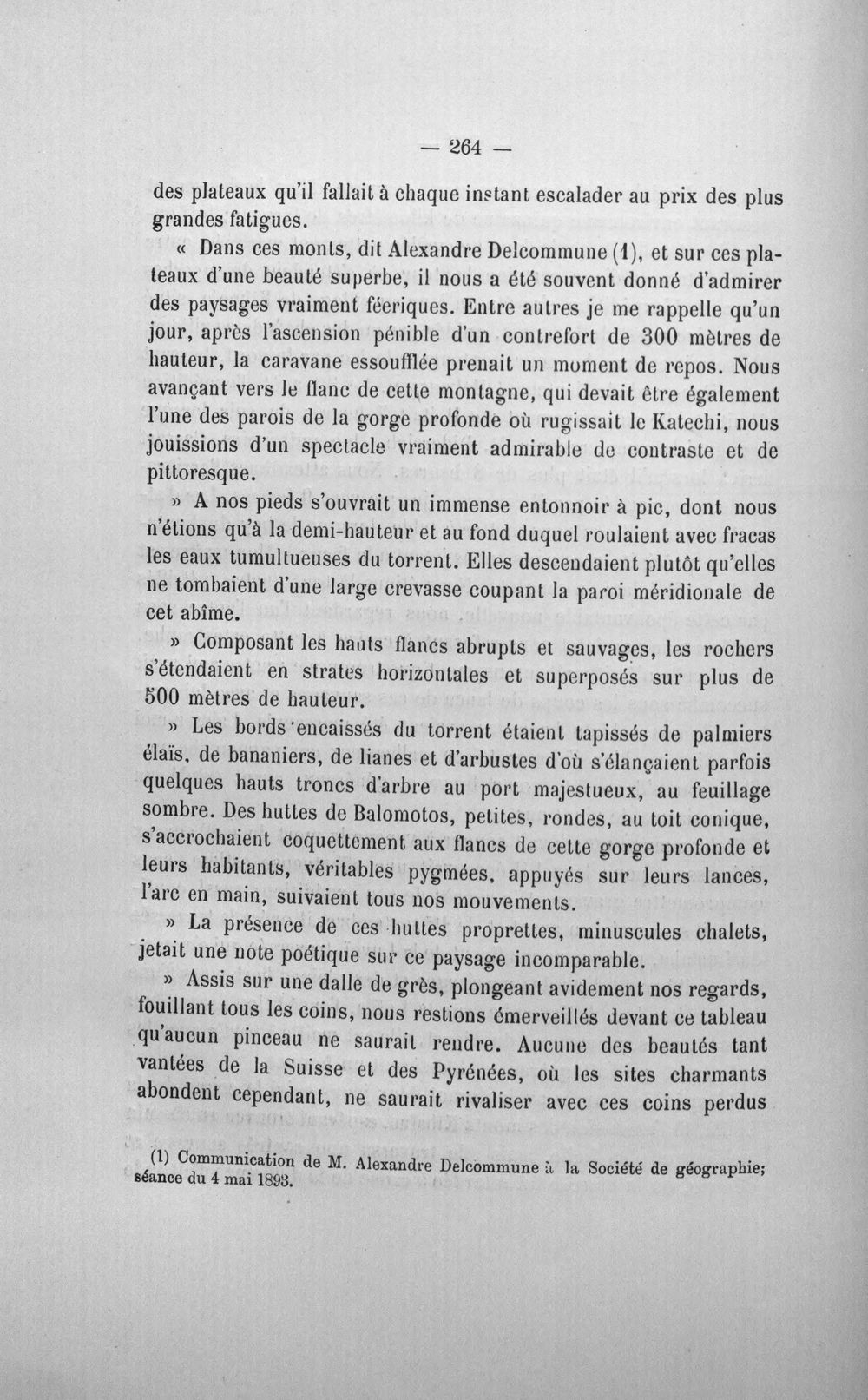 — 264 —

des plateaux qu'il fallait à chaque instant escalader au prix des plus grandes fatigues.

« Dans ces monts, dit Alexandre Delcommune (1), et sur ces plateaux d'une beauté superbe, il nous a été souvent donné d'admirer des paysages vraiment féeriques. Entre autres je me rappelle qu'un jour, après l'ascension pénible d'un contrefort de 300 mètres de hauteur, la caravane essoufflée prenait un moment de repos. Nous avançant vers le flanc de cette montagne, qui devait être également l'une des parois de la gorge profonde où rugissait le Katechi, nous jouissions d'un spectacle vraiment admirable de contraste et de pittoresque.

» A nos pieds s'ouvrait un immense entonnoir à pic, dont nous n'étions qu'à la demi-hauteur et au fond duquel roulaient avec fracas les eaux tumultueuses du torrent. Elles descendaient plutôt qu'elles ne tombaient d'une large crevasse coupant la paroi méridionale de cet abîme.

» Composant les hauts flancs abrupts et sauvages, les rochers s'étendaient en strates horizontales et superposés sur plus de 500 mètres de hauteur.

» Les bords encaissés du torrent étaient tapissés de palmiers élaïs, de bananiers, de lianes et d'arbustes d'où s'élançaient parfois quelques hauts troncs d'arbre au port majestueux, au feuillage sombre. Des huttes de Balomotos, petites, rondes, au toit conique, s'accrochaient coquettement aux flancs de cette gorge profonde et leurs habitants, véritables pygmées, appuyés sur leurs lances, l'arc en main, suivaient tous nos mouvements.

» La présence de ces huttes proprettes, minuscules chalets, jetait une note poétique sur ce paysage incomparable.

» Assis sur une dalle de grès, plongeant avidement nos regards, fouillant tous les coins, nous restions émerveillés devant ce tableau qu'aucun pinceau ne saurait rendre. Aucune des beautés tant vantées de la Suisse et des Pyrénées, où les sites charmants abondent cependant, ne saurait rivaliser avec ces coins perdus

(1) Communication de M. Alexandre Delcommune à la Société de géographie; séance du 4 mai 1893.